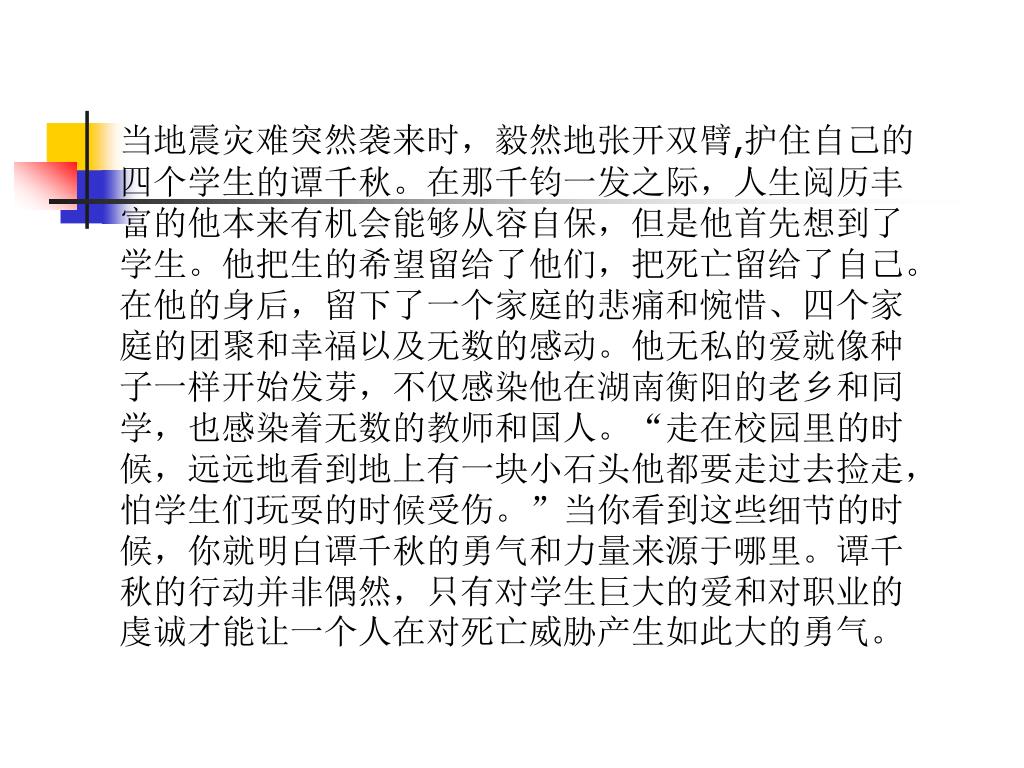 当地震灾难突然袭来时，毅然地张开双臂,护住自己的四个学生的谭千秋。在那千钧一发之际，人生阅历丰富的他本来有机会能够从容自保，但是他首先想到了学生。他把生的希望留给了他们，把死亡留给了自己。在他的身后，留下了一个家庭的悲痛和惋惜、四个家庭的团聚和幸福以及无数的感动。他无私的爱就像种子一样开始发芽，不仅感染他在湖南衡阳的老乡和同学，也感染着无数的教师和国人。“走在校园里的时候，远远地看到地上有一块小石头他都要走过去捡走，怕学生们玩耍的时候受伤。”当你看到这些细节的时候，你就明白谭千秋的勇气和力量来源于哪里。谭千秋的行动并非偶然，只有对学生巨大的爱和对职业的虔诚才能让一个人在对死亡威胁产生如此大的勇气。